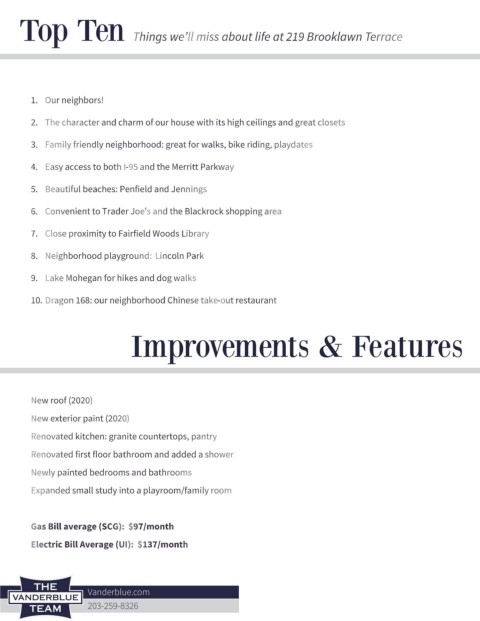 Top Ten Things we'll miss about life at 219 Brooklawn Terrace

1. Our neighbors!
2. The character and charm of our house with its high ceilings and great closets
3. Family friendly neighborhood: great for walks, bike riding, playdates
4. Easy access to both I-95 and the Merritt Parkway
5. Beautiful beaches: Penfield and Jennings
6. Convenient to Trader Joe's and the Blackrock shopping area
7. Close proximity to Fairfield Woods Library
8. Neighborhood playground: Lincoln Park
9. Lake Mohegan for hikes and dog walks
10. Dragon 168: our neighborhood Chinese take-out restaurant

Improvements & Features

New roof (2020)
New exterior paint (2020)
Renovated kitchen: granite countertops, pantry
Renovated first floor bathroom and added a shower
Newly painted bedrooms and bathrooms
Expanded small study into a playroom/family room

Gas Bill average (SCG): $97/month
Electric Bill Average (UI): $137/month

THE VANDERBLUE TEAM
Vanderblue.com
203-259-8326